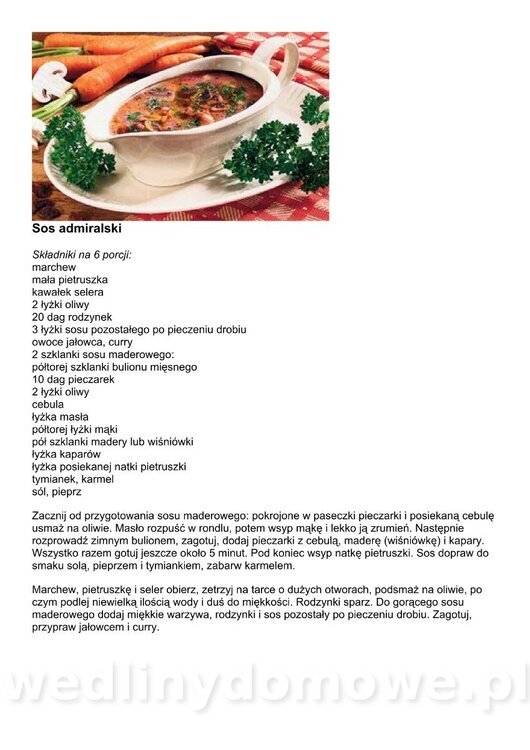 Sos admiralski

Składniki na 6 porcji:
marchew
mała pietruszka
kawałek selera
2 łyżki oliwy
20 dag rodzynek
3 łyżki sosu pozostałego po pieczeniu drobiu
owoce jałowca, curry
2 szklanki sosu maderowego:
półtorej szklanki bulionu mięsnego
10 dag pieczarek
2 łyżki oliwy
cebula
łyżka masła
półtorej łyżki mąki
pół szklanki madery lub wiśniówki
łyżka kaparów
łyżka posiekanej natki pietruszki
tymianek, karmel
sól, pieprz

Zacznij od przygotowania sosu maderowego: pokrojone w paseczki pieczarki i posiekaną cebulę usmaż na oliwie. Masło rozpuść w rondlu, potem wsyp mąkę i lekko ją zrumień. Następnie rozprowadź zimnym bulionem, zagotuj, dodaj pieczarki z cebulą, maderę (wiśniówkę) i kapary. Wszystko razem gotuj jeszcze około 5 minut. Pod koniec wsyp natkę pietruszki. Sos dopraw do smaku solą, pieprzem i tymiankiem, zabarw karmelem.

Marchew, pietruszkę i seler obierz, zetrzyj na tarce o dużych otworach, podsmaż na oliwie, po czym podlej niewielką ilością wody i duś do miękkości. Rodzynki sparz. Do gorącego sosu maderowego dodaj miękkie warzywa, rodzynki i sos pozostały po pieczeniu drobiu. Zagotuj, przypraw jałowcem i curry.

wedlinydomowe.pl